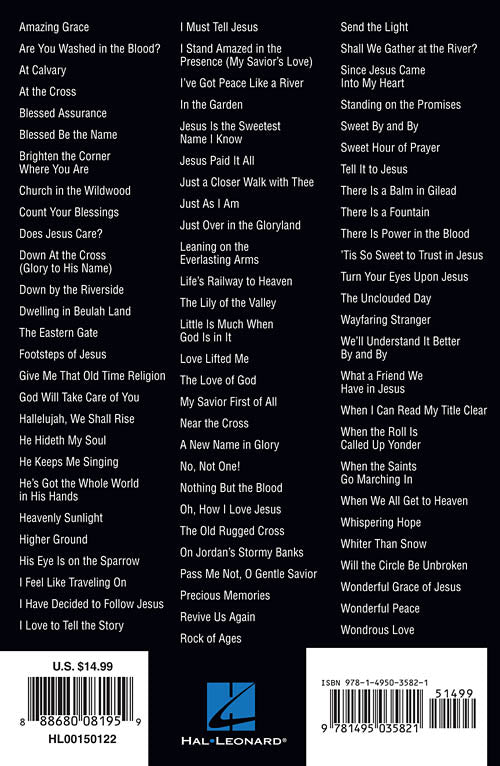 Amazing Grace

Are You Washed in the Blood?

At Calvary

At the Cross

Blessed Assurance

Blessed Be the Name

Brighten the Corner Where You Are

Church in the Wildwood

Count Your Blessings

Does Jesus Care?

Down At the Cross (Glory to His Name)

Down by the Riverside

Dwelling in Beulah Land

The Eastern Gate

Footsteps of Jesus

Give Me That Old Time Religion

God Will Take Care of You

Hallelujah, We Shall Rise

He Hideth My Soul

He Keeps Me Singing

He's Got the Whole World in His Hands

Heavenly Sunlight

Higher Ground

His Eye Is on the Sparrow

I Feel Like Traveling On

I Have Decided to Follow Jesus

I Love to Tell the Story

I Must Tell Jesus

I Stand Amazed in the Presence (My Savior's Love)

I've Got Peace Like a River

In the Garden

Jesus Is the Sweetest Name I Know

Jesus Paid It All

Just a Closer Walk with Thee

Just As I Am

Just Over in the Gloryland

Leaning on the Everlasting Arms

Life's Railway to Heaven

The Lily of the Valley

Little Is Much When God Is in It

Love Lifted Me

The Love of God

My Savior First of All

Near the Cross

A New Name in Glory

No, Not One!

Nothing But the Blood

Oh, How I Love Jesus

The Old Rugged Cross

On Jordan's Stormy Banks

Pass Me Not, O Gentle Savior

Precious Memories

Revive Us Again

Rock of Ages

Send the Light

Shall We Gather at the River?

Since Jesus Came Into My Heart

Standing on the Promises

Sweet By and By

Sweet Hour of Prayer

Tell It to Jesus

There Is a Balm in Gilead

There Is a Fountain

There Is Power in the Blood

'Tis So Sweet to Trust in Jesus

Turn Your Eyes Upon Jesus

The Unclouded Day

Wayfaring Stranger

We'll Understand It Better By and By

What a Friend We Have in Jesus

When I Can Read My Title Clear

When the Roll Is Called Up Yonder

When the Saints Go Marching In

When We All Get to Heaven

Whispering Hope

Whiter Than Snow

Will the Circle Be Unbroken

Wonderful Grace of Jesus

Wonderful Peace

Wondrous Love

U.S. $14.99

8 88680 08195 9

HL00150122

HAL•LEONARD®

ISBN 978-1-4950-3582-1

51499

9 781495 035821